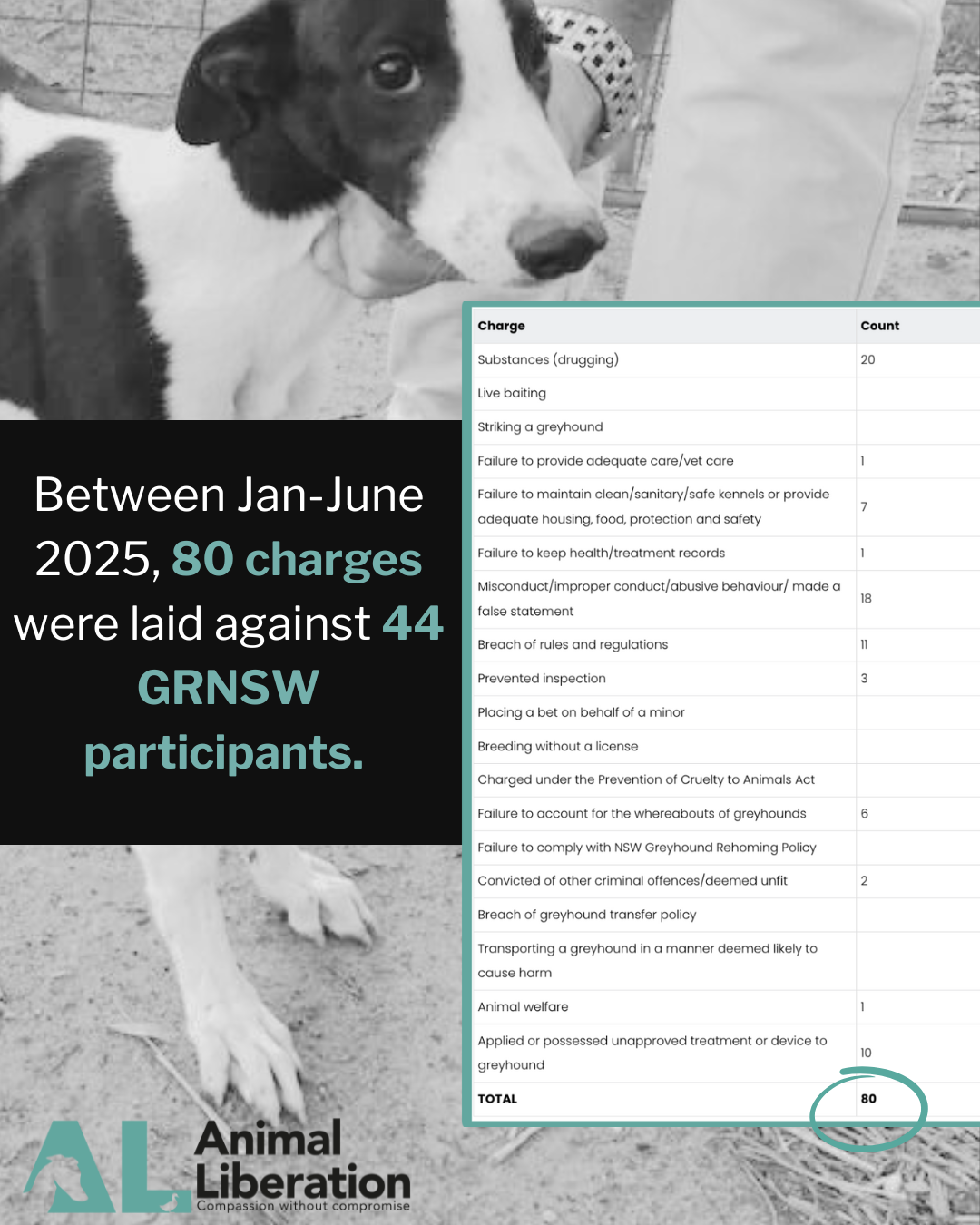 Between Jan-June 2025, 80 charges were laid against 44 GRNSW participants.

| Charge | Count |
|---|---|
| Substances (drugging) | 20 |
| Live baiting | |
| Striking a greyhound | |
| Failure to provide adequate care/vet care | 1 |
| Failure to maintain clean/sanitary/safe kennels or provide adequate housing, food, protection and safety | 7 |
| Failure to keep health/treatment records | 1 |
| Misconduct/improper conduct/abusive behaviour/ made a false statement | 18 |
| Breach of rules and regulations | 11 |
| Prevented inspection | 3 |
| Placing a bet on behalf of a minor | |
| Breeding without a license | |
| Charged under the Prevention of Cruelty to Animals Act | |
| Failure to account for the whereabouts of greyhounds | 6 |
| Failure to comply with NSW Greyhound Rehoming Policy | |
| Convicted of other criminal offences/deemed unfit | 2 |
| Breach of greyhound transfer policy | |
| Transporting a greyhound in a manner deemed likely to cause harm | |
| Animal welfare | 1 |
| Applied or possessed unapproved treatment or device to greyhound | 10 |
| TOTAL | 80 |

AL Animal Liberation
Compassion without compromise